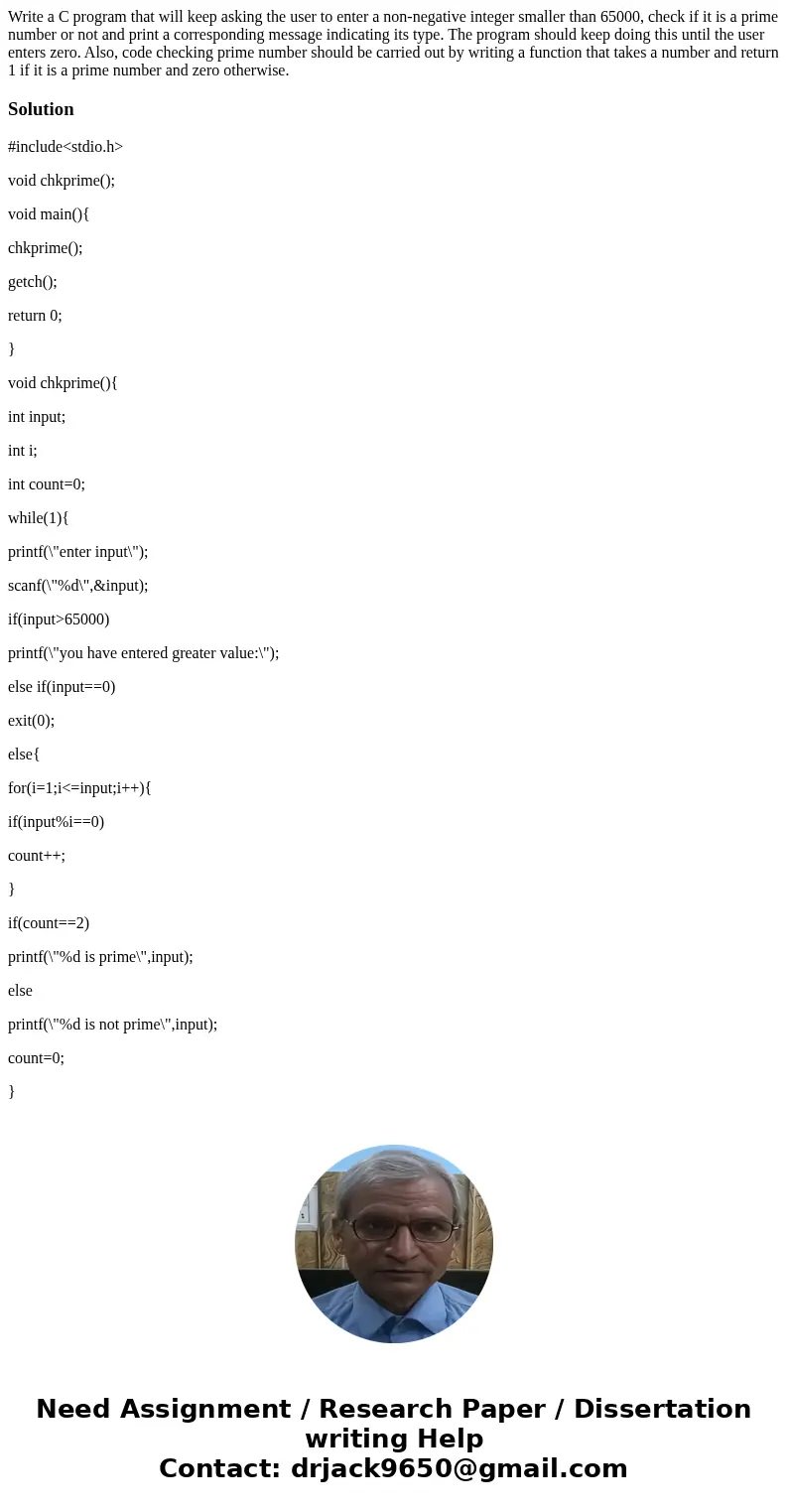 Write a C program that will keep asking the user to enter a non-negative integer smaller than 65000, check if it is a prime number or not and print a corresponding message indicating its type. The program should keep doing this until the user enters zero. Also, code checking prime number should be carried out by writing a function that takes a number and return 1 if it is a prime number and zero otherwise.

Solution

#include<stdio.h>

void chkprime();

void main(){

chkprime();

getch();

return 0;

}

void chkprime(){

int input;

int i;

int count=0;

while(1){

printf(\"enter input\");

scanf(\"%d\",&input);

if(input>65000)

printf(\"you have entered greater value:\");

else if(input==0)

exit(0);

else{

for(i=1;i<=input;i++){

if(input%i==0)

count++;

}

if(count==2)

printf(\"%d is prime\",input);

else

printf(\"%d is not prime\",input);

count=0;

}

Need Assignment / Research Paper / Dissertation writing Help
Contact: drjack9650@gmail.com